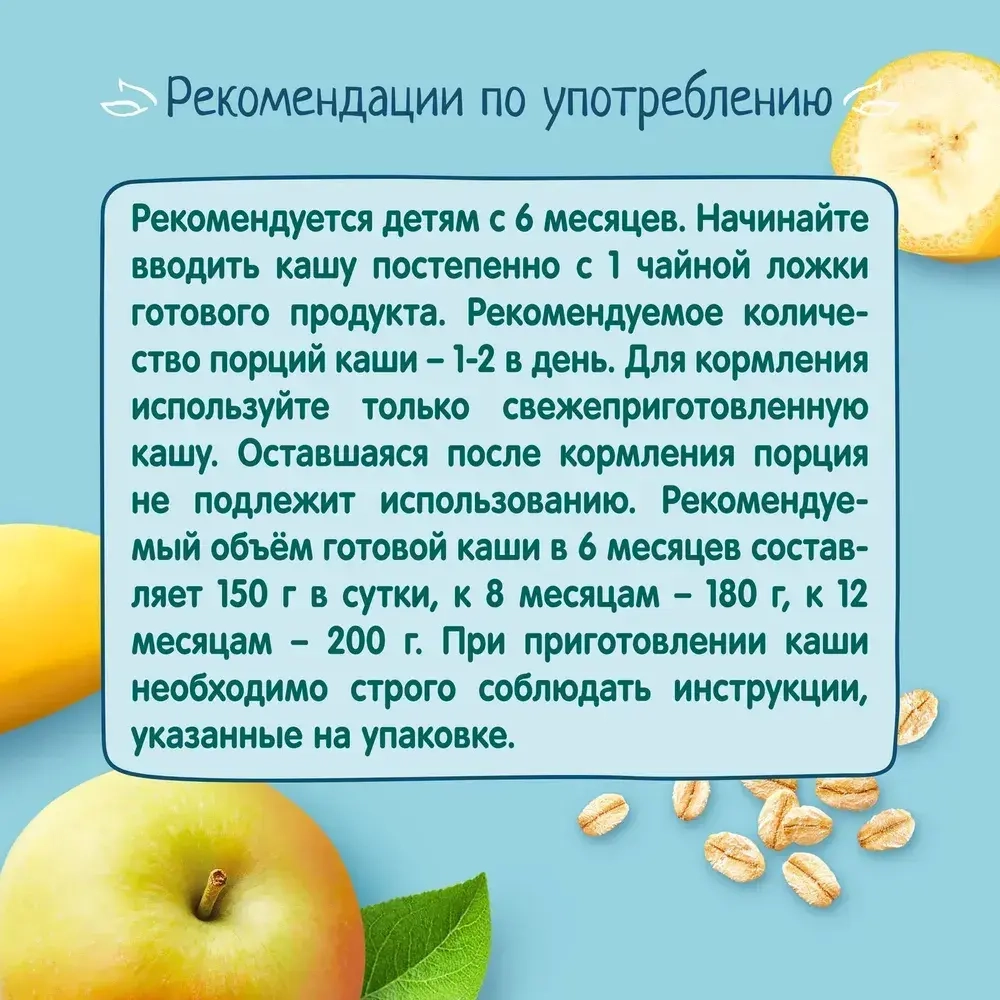 Рекомендации по употреблению

Рекомендуется детям с 6 месяцев. Начинайте вводить кашу постепенно с 1 чайной ложки готового продукта. Рекомендуемое количество порций каши – 1-2 в день. Для кормления используйте только свежеприготовленную кашу. Оставшаяся после кормления порция не подлежит использованию. Рекомендуемый объём готовой каши в 6 месяцев составляет 150 г в сутки, к 8 месяцам – 180 г, к 12 месяцам – 200 г. При приготовлении каши необходимо строго соблюдать инструкции, указанные на упаковке.